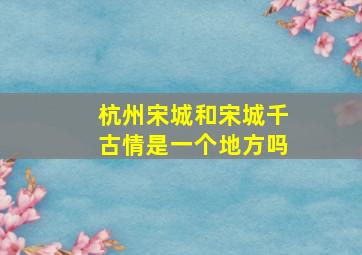 杭州宋城和宋城千古情是一个地方吗